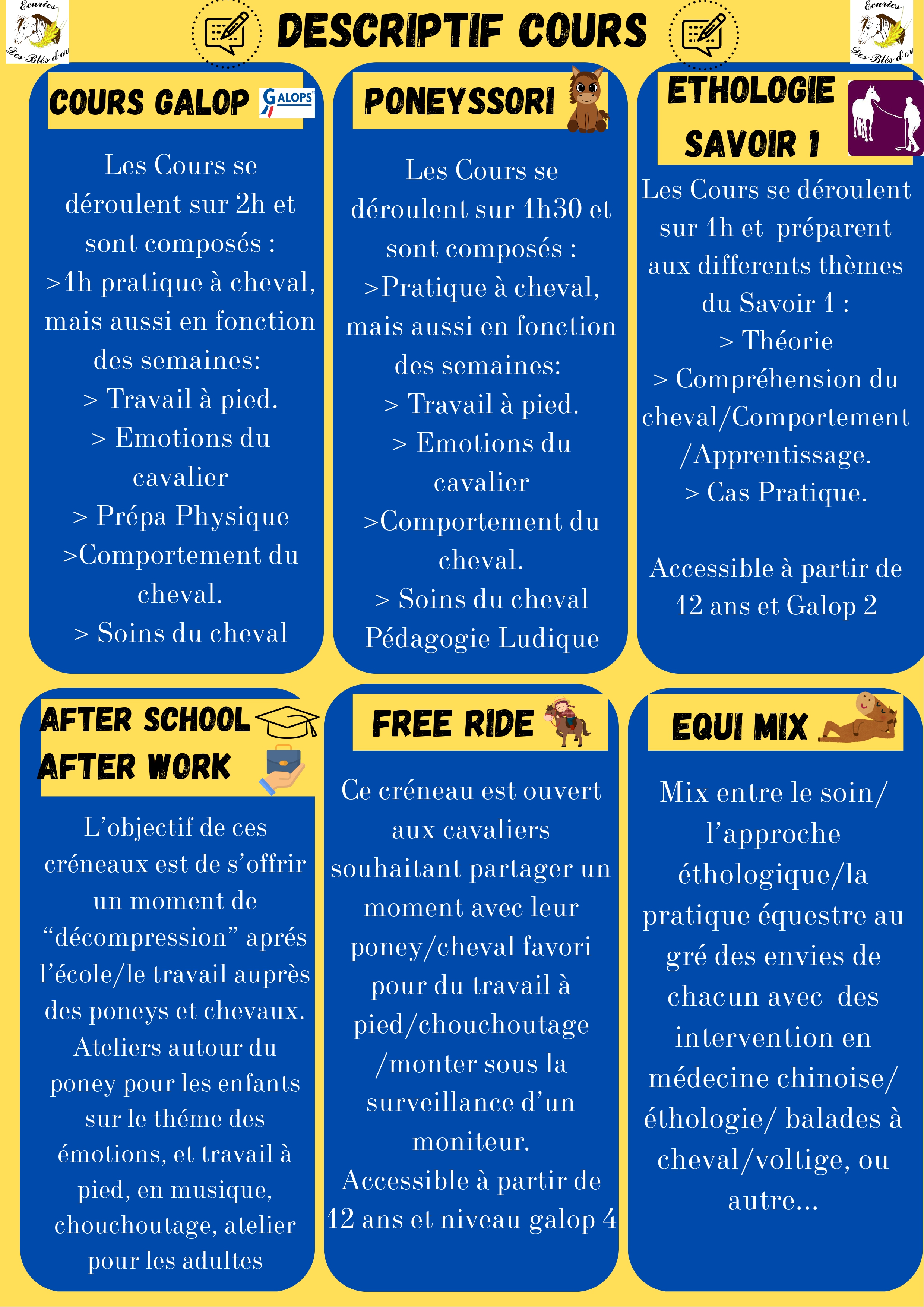 Ecuries Des Blés d'or

DESCRIPTIF COURS

Ecuries Des Blés d'or

COURS GALOP

GALOPS

Les Cours se déroulent sur 2h et sont composés :
>1h pratique à cheval, mais aussi en fonction des semaines:
> Travail à pied.
> Emotions du cavalier
> Prépa Physique
>Comportement du cheval.
> Soins du cheval

PONEYSSORI

Les Cours se déroulent sur 1h30 et sont composés :
>Pratique à cheval, mais aussi en fonction des semaines:
> Travail à pied.
> Emotions du cavalier
>Comportement du cheval.
> Soins du cheval
Pédagogie Ludique

ETHOLOGIE SAVOIR 1

Les Cours se déroulent sur 1h et préparent aux differents thèmes du Savoir 1 :
> Théorie
> Compréhension du cheval/Comportement /Apprentissage.
> Cas Pratique.

Accessible à partir de 12 ans et Galop 2

AFTER SCHOOL
AFTER WORK

L'objectif de ces créneaux est de s'offrir un moment de "décompression" aprés l'école/le travail auprès des poneys et chevaux.
Ateliers autour du poney pour les enfants sur le théme des émotions, et travail à pied, en musique, chouchoutage, atelier pour les adultes

FREE RIDE

Ce créneau est ouvert aux cavaliers souhaitant partager un moment avec leur poney/cheval favori pour du travail à pied/chouchoutage /monter sous la surveillance d'un moniteur.
Accessible à partir de 12 ans et niveau galop 4

EQUI MIX

Mix entre le soin/ l'approche éthologique/la pratique équestre au gré des envies de chacun avec des intervention en médecine chinoise/ éthologie/ balades à cheval/voltige, ou autre...